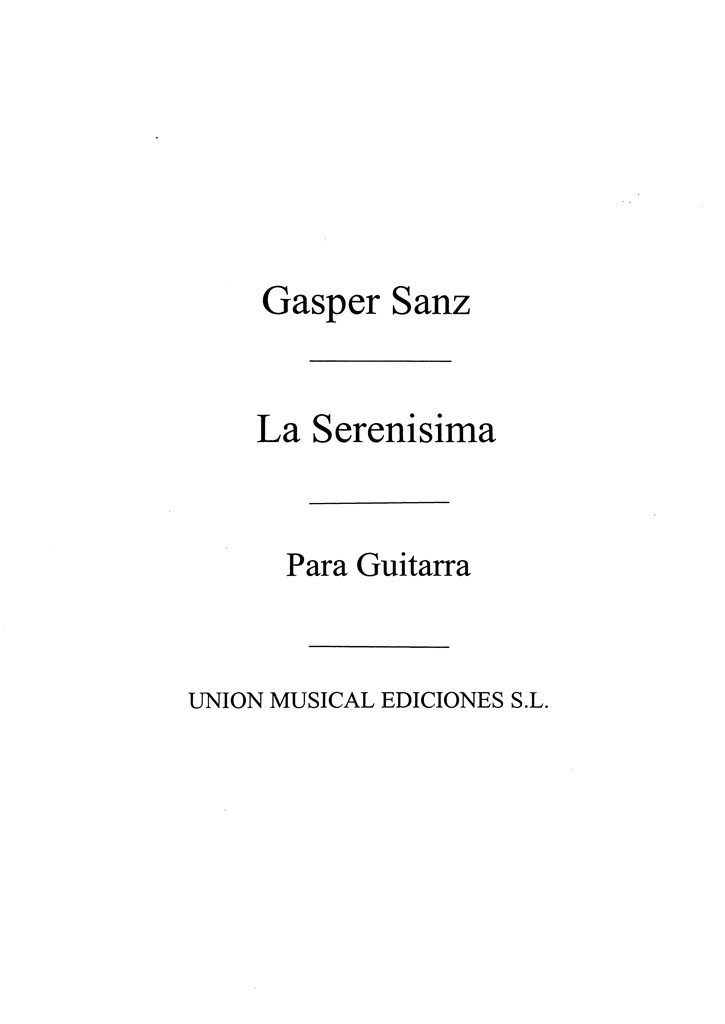 Gasper Sanz

La Serenisima

Para Guitarra

UNION MUSICAL EDICIONES S.L.